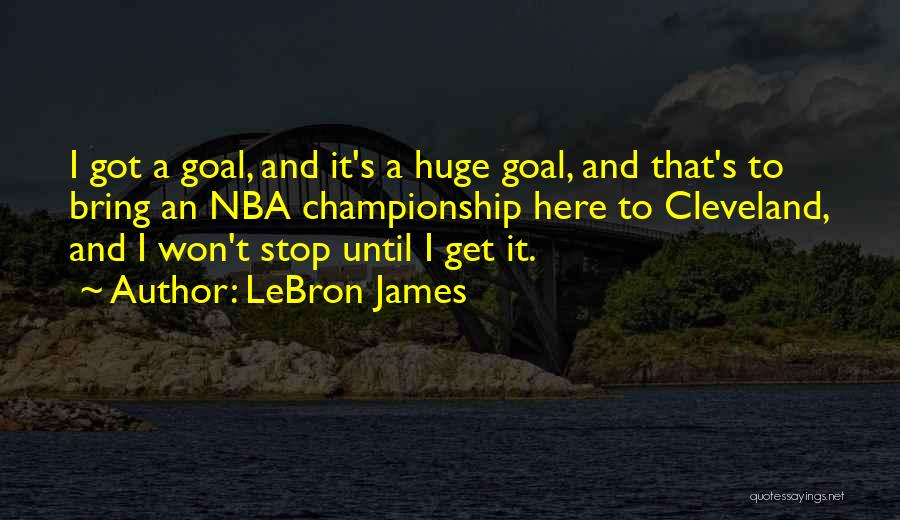 I got a goal, and it's a huge goal, and that's to bring an NBA championship here to Cleveland, and I won't stop until I get it.

~ Author: LeBron James

quotessayings.net